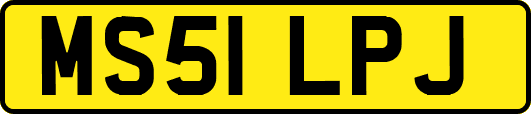 MS51 LPJ